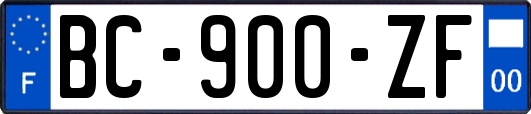 F

BC-900-ZF

00